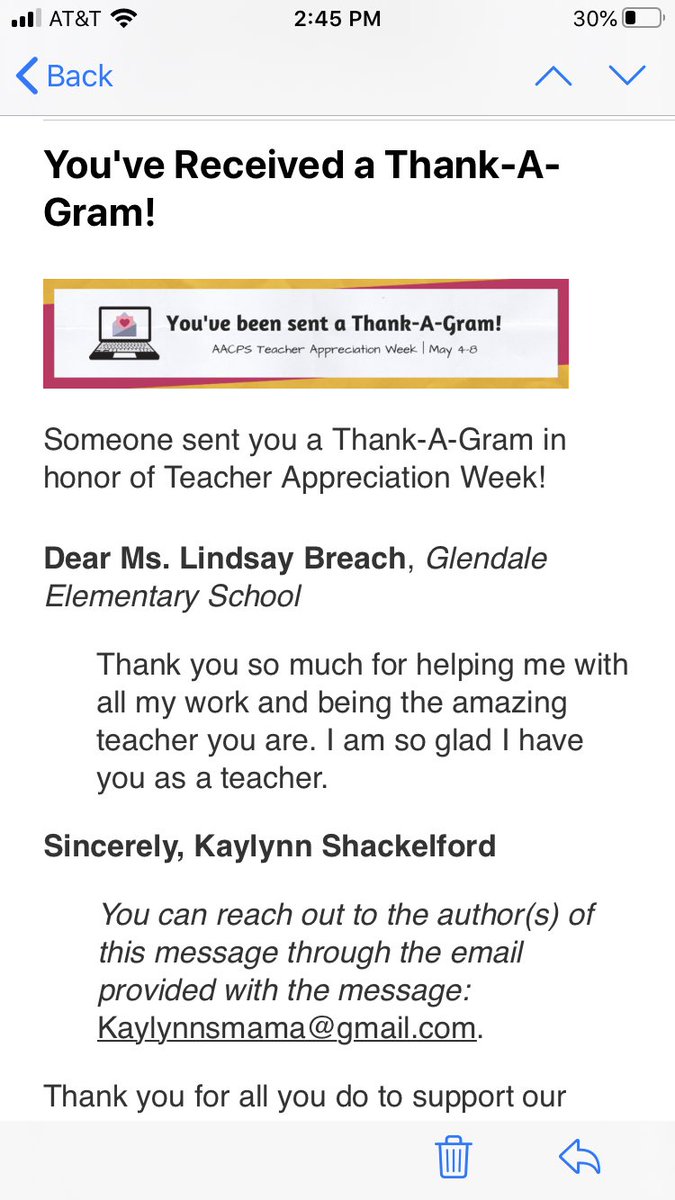 AT&T 2:45 PM 30%

Back

You've Received a Thank-A-Gram!

You've been sent a Thank-A-Gram!
AACPS Teacher Appreciation Week | May 4-8

Someone sent you a Thank-A-Gram in honor of Teacher Appreciation Week!

Dear Ms. Lindsay Breach, Glendale Elementary School

Thank you so much for helping me with all my work and being the amazing teacher you are. I am so glad I have you as a teacher.

Sincerely, Kaylynn Shackelford

You can reach out to the author(s) of this message through the email provided with the message: Kaylynnsmama@gmail.com.

Thank you for all you do to support our